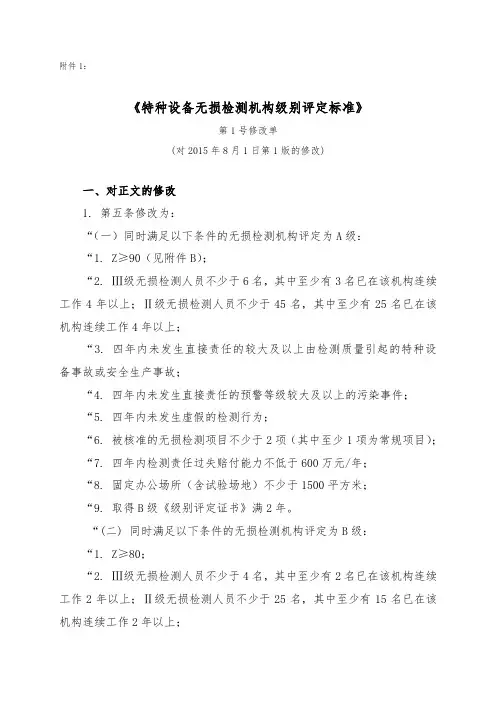 附件 1：

《特种设备无损检测机构级别评定标准》

第 1 号修改单

（对 2015 年 8 月 1 日第 1 版的修改）

一、对正文的修改

1. 第五条修改为：

“（一）同时满足以下条件的无损检测机构评定为 A 级：

“1. Z≥90（见附件 B）；

“2. Ⅲ级无损检测人员不少于 6 名，其中至少有 3 名已在该机构连续工作 4 年以上；Ⅱ级无损检测人员不少于 45 名，其中至少有 25 名已在该机构连续工作 4 年以上；

“3. 四年内未发生直接责任的较大及以上由检测质量引起的特种设备事故或安全生产事故；

“4. 四年内未发生直接责任的预警等级较大及以上的污染事件；

“5. 四年内未发生虚假的检测行为；

“6. 被核准的无损检测项目不少于 2 项（其中至少 1 项为常规项目）；

“7. 四年内检测责任过失赔付能力不低于 600 万元/年；

“8. 固定办公场所（含试验场地）不少于 1500 平方米；

“9. 取得 B 级《级别评定证书》满 2 年。

“（二）同时满足以下条件的无损检测机构评定为 B 级：

“1. Z≥80；

“2. Ⅲ级无损检测人员不少于 4 名，其中至少有 2 名已在该机构连续工作 2 年以上；Ⅱ级无损检测人员不少于 25 名，其中至少有 15 名已在该机构连续工作 2 年以上；